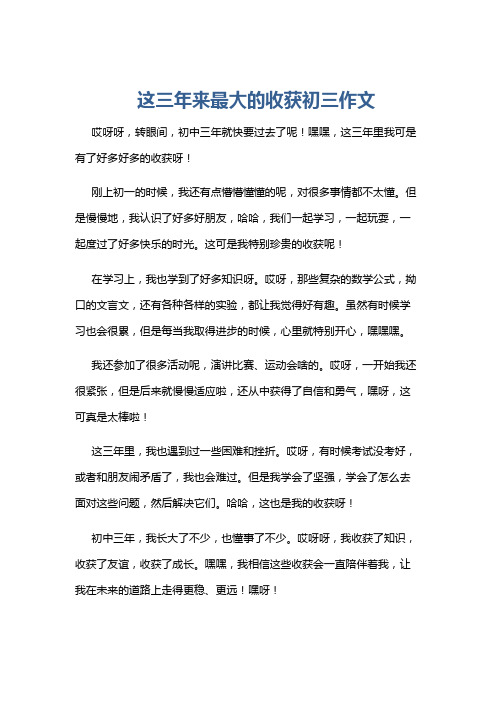 这三年来最大的收获初三作文

哎呀呀，转眼间，初中三年就快要过去了呢！嘿嘿，这三年里我可是有了好多好多的收获呀！

刚上初一的时候，我还有点懵懵懂懂的呢，对很多事情都不太懂。但是慢慢地，我认识了好多好朋友，哈哈，我们一起学习，一起玩耍，一起度过了好多快乐的时光。这可是我特别珍贵的收获呢！

在学习上，我也学到了好多知识呀。哎呀，那些复杂的数学公式，拗口的文言文，还有各种各样的实验，都让我觉得好有趣。虽然有时候学习也会很累，但是每当我取得进步的时候，心里就特别开心，嘿嘿嘿。

我还参加了很多活动呢，演讲比赛、运动会啥的。哎呀，一开始我还很紧张，但是后来就慢慢适应啦，还从中获得了自信和勇气，嘿呀，这可真是太棒啦！

这三年里，我也遇到过一些困难和挫折。哎呀，有时候考试没考好，或者和朋友闹矛盾了，我也会难过。但是我学会了坚强，学会了怎么去面对这些问题，然后解决它们。哈哈，这也是我的收获呀！

初中三年，我长大了不少，也懂事了不少。哎呀呀，我收获了知识，收获了友谊，收获了成长。嘿嘿，我相信这些收获会一直陪伴着我，让我在未来的道路上走得更稳、更远！嘿呀！